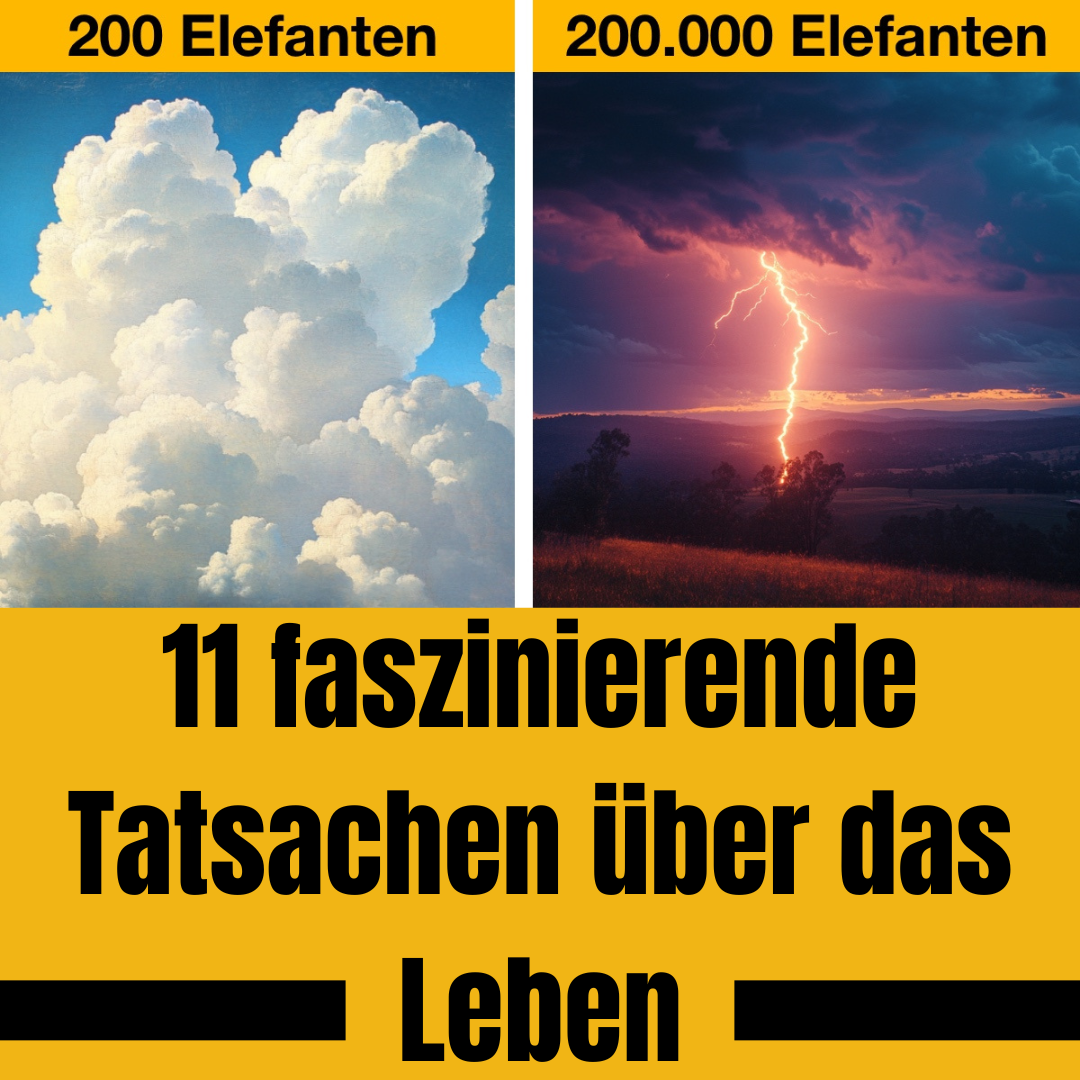 200 Elefanten

200.000 Elefanten

11 faszinierende Tatsachen über das Leben